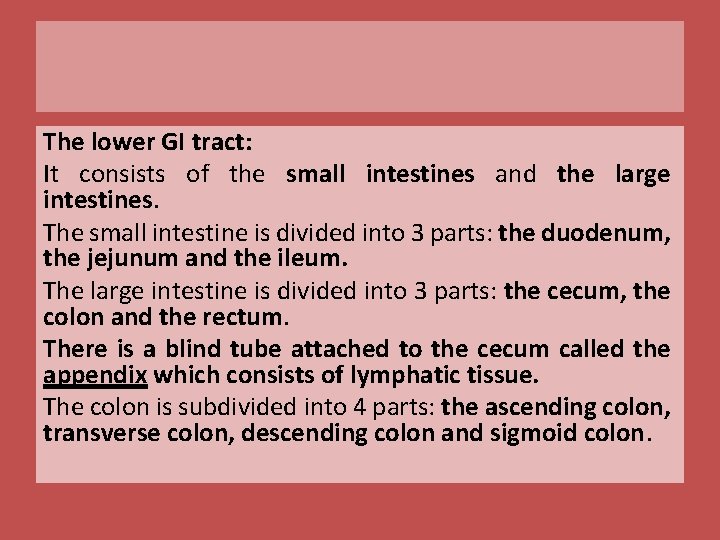 The lower GI tract:

It consists of the small intestines and the large intestines.

The small intestine is divided into 3 parts: the duodenum, the jejunum and the ileum.

The large intestine is divided into 3 parts: the cecum, the colon and the rectum.

There is a blind tube attached to the cecum called the appendix which consists of lymphatic tissue.

The colon is subdivided into 4 parts: the ascending colon, transverse colon, descending colon and sigmoid colon.